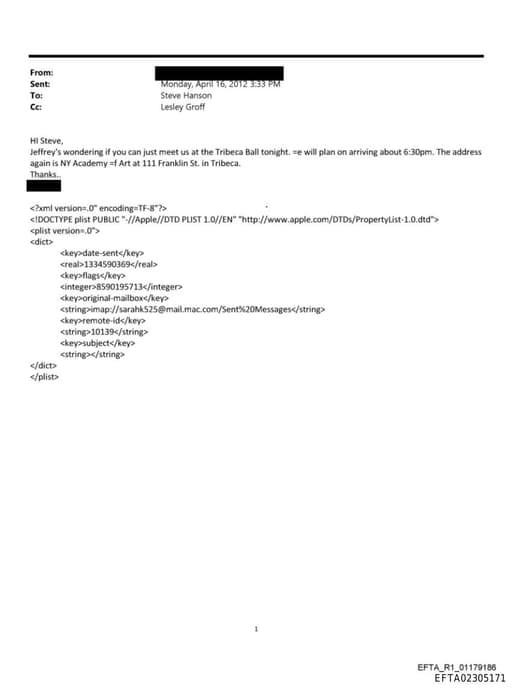 From:
Sent: Monday, April 16, 2012 3:33 PM
To: Steve Hanson
Cc: Lesley Groff

HI Steve,
Jeffrey's wondering if you can just meet us at the Tribeca Ball tonight. =e will plan on arriving about 6:30pm. The address again is NY Academy =f Art at 111 Franklin St. in Tribeca.
Thanks..

<?xml version=.0" encoding=TF-8"?>
<!DOCTYPE plist PUBLIC "-//Apple//DTD PLIST 1.0//EN" "http://www.apple.com/DTDs/PropertyList-1.0.dtd">
<plist version=.0">
<dict>
<key>date-sent</key>
<real>1334590369</real>
<key>flags</key>
<integer>8590195713</integer>
<key>original-mailbox</key>
<string>imap://sarahk525@mail.mac.com/Sent%20Messages</string>
<key>remote-id</key>
<string>10139</string>
<key>subject</key>
<string></string>
</dict>
</plist>

1

EFTA_R1_01179186
EFTA02305171